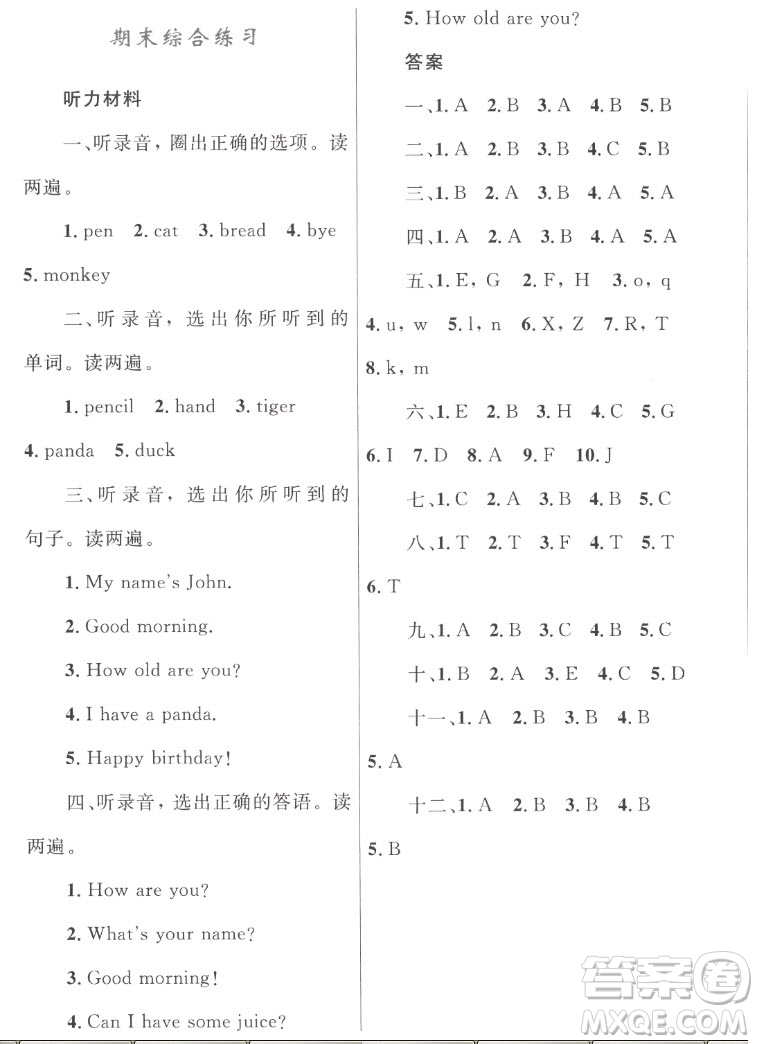 期末综合练习

听力材料

一、听录音，圈出正确的选项。读两遍。

1. pen 2. cat 3. bread 4. bye 5. monkey

二、听录音，选出你所听到的单词。读两遍。

1. pencil 2. hand 3. tiger 4. panda 5. duck

三、听录音，选出你所听到的句子。读两遍。

1. My name's John.

2. Good morning.

3. How old are you?

4. I have a panda.

5. Happy birthday!

四、听录音，选出正确的答语。读两遍。

1. How are you?

2. What's your name?

3. Good morning!

4. Can I have some juice?

5. How old are you?

答案

一、1. A 2. B 3. A 4. B 5. B

二、1. A 2. B 3. B 4. C 5. B

三、1. B 2. A 3. B 4. A 5. A

四、1. A 2. A 3. B 4. A 5. A

五、1. E, G 2. F, H 3. o, q 4. u, w 5. l, n 6. X, Z 7. R, T 8. k, m

六、1. E 2. B 3. H 4. C 5. G 6. I 7. D 8. A 9. F 10. J

七、1. C 2. A 3. B 4. B 5. C

八、1. T 2. T 3. F 4. T 5. T 6. T

九、1. A 2. B 3. C 4. B 5. C

十、1. B 2. A 3. E 4. C 5. D

十一、1. A 2. B 3. B 4. B 5. A

十二、1. A 2. B 3. B 4. B 5. B

答案圈
MXQE.COM